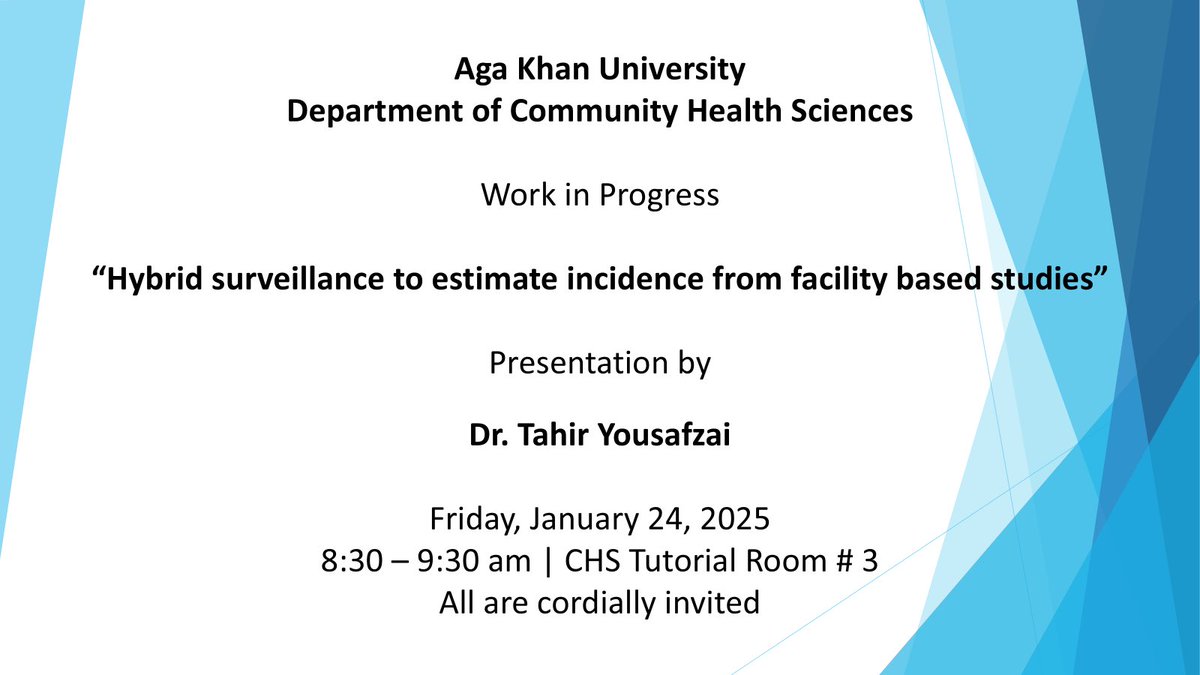 Aga Khan University
Department of Community Health Sciences

Work in Progress

"Hybrid surveillance to estimate incidence from facility based studies"

Presentation by

Dr. Tahir Yousafzai

Friday, January 24, 2025
8:30 – 9:30 am | CHS Tutorial Room # 3
All are cordially invited